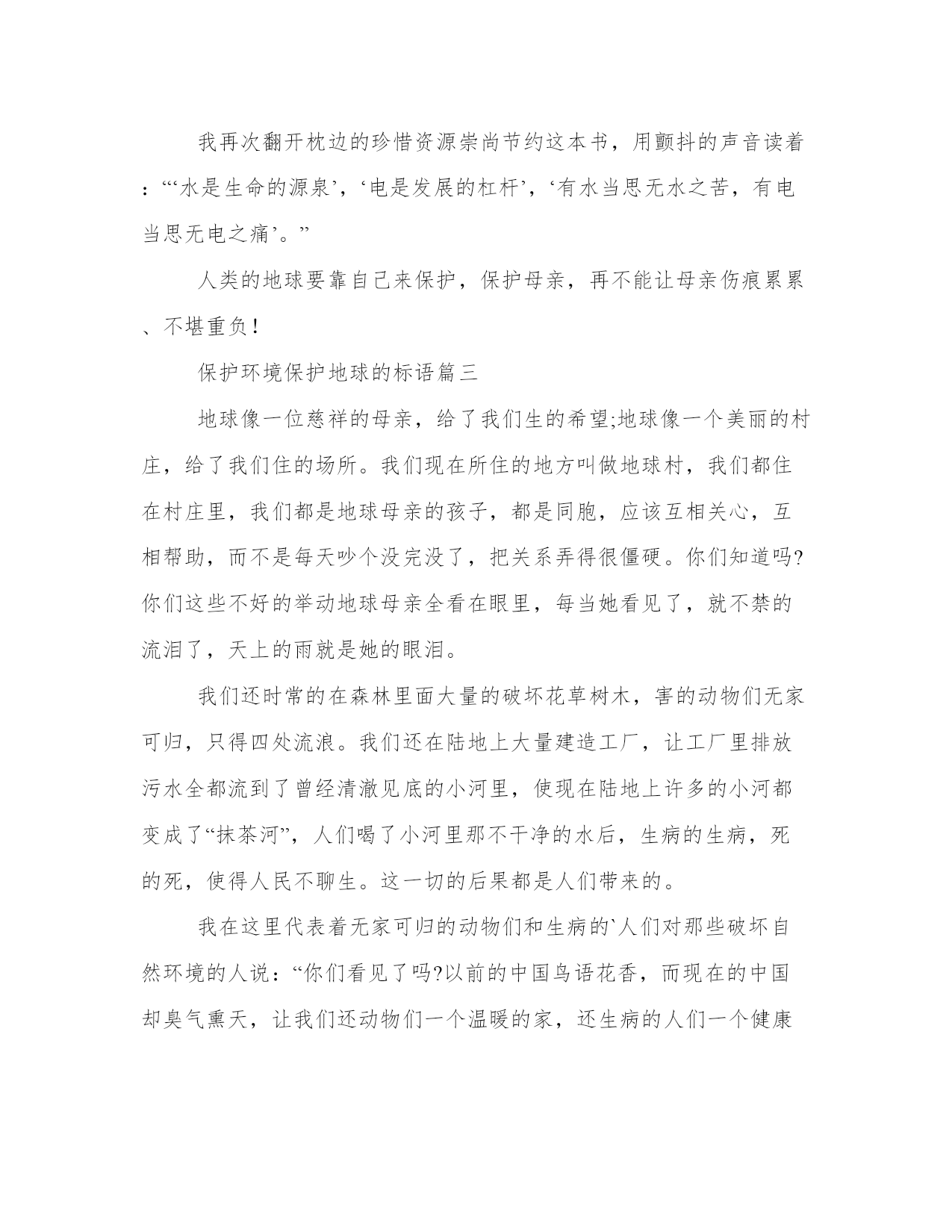 我再次翻开枕边的珍惜资源崇尚节约这本书，用颤抖的声音读着：“‘水是生命的源泉’，‘电是发展的杠杆’，‘有水当思无水之苦，有电当思无电之痛’。”

人类的地球要靠自己来保护，保护母亲，再不能让母亲伤痕累累、不堪重负！

保护环境保护地球的标语篇三

地球像一位慈祥的母亲，给了我们生的希望;地球像一个美丽的村庄，给了我们住的场所。我们现在所住的地方叫做地球村，我们都住在村庄里，我们都是地球母亲的孩子，都是同胞，应该互相关心，互相帮助，而不是每天吵个没完没了，把关系弄得很僵硬。你们知道吗?你们这些不好的举动地球母亲全看在眼里，每当她看见了，就不禁的流泪了，天上的雨就是她的眼泪。

我们还时常的在森林里面大量的破坏花草树木，害的动物们无家可归，只得四处流浪。我们还在陆地上大量建造工厂，让工厂里排放污水全都流到了曾经清澈见底的小河里，使现在陆地上许多的小河都变成了“抹茶河”，人们喝了小河里那不干净的水后，生病的生病，死的死，使得人民不聊生。这一切的后果都是人们带来的。

我在这里代表着无家可归的动物们和生病的`人们对那些破坏自然环境的人说：“你们看见了吗?以前的中国鸟语花香，而现在的中国却臭气熏天，让我们还动物们一个温暖的家，还生病的人们一个健康